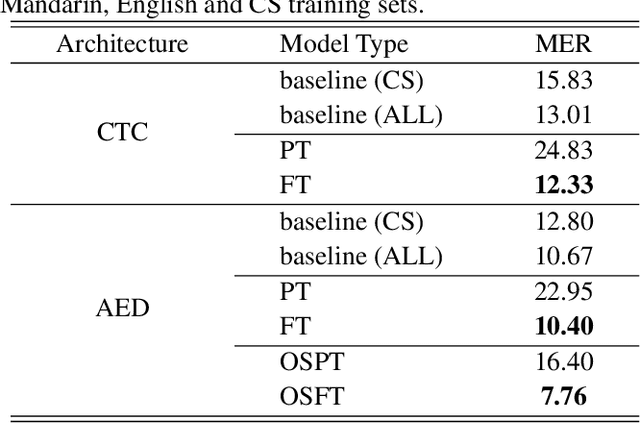 Mandarin, English and CS training sets.

| Architecture | Model Type | MER |
|---|---|---|
| CTC | baseline (CS) | 15.83 |
| | baseline (ALL) | 13.01 |
| | PT | 24.83 |
| | FT | 12.33 |
| AED | baseline (CS) | 12.80 |
| | baseline (ALL) | 10.67 |
| | PT | 22.95 |
| | FT | 10.40 |
| | OSPT | 16.40 |
| | OSFT | 7.76 |